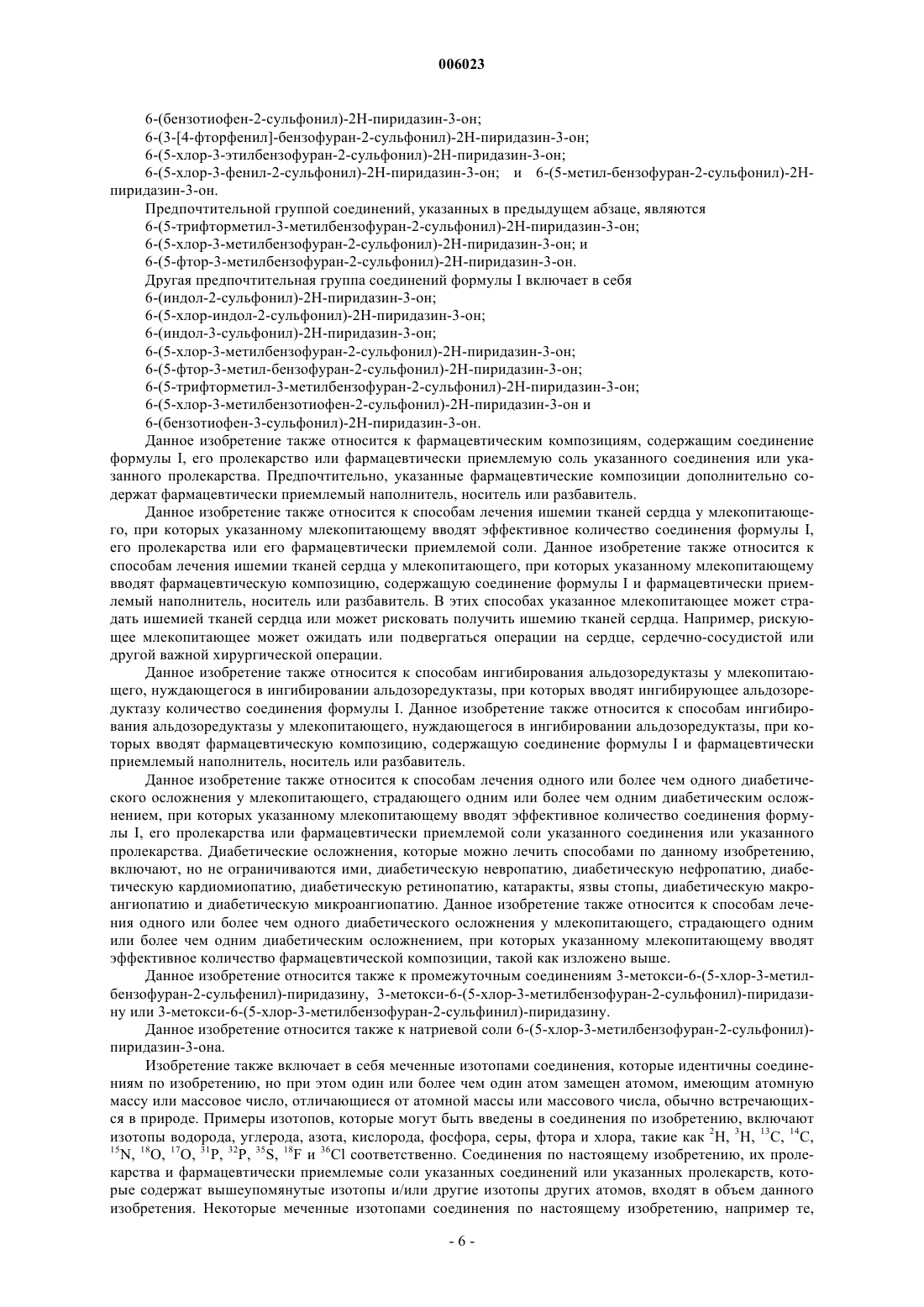 006023

6-(бензотиофен-2-сульфонил)-2Н-пиридазин-3-он;

6-(3-[4-фторфенил]-бензофуран-2-сульфонил)-2Н-пиридазин-3-он;

6-(5-хлор-3-этилбензофуран-2-сульфонил)-2Н-пиридазин-3-он;

6-(5-хлор-3-фенил-2-сульфонил)-2Н-пиридазин-3-он; и 6-(5-метил-бензофуран-2-сульфонил)-2Н-пиридазин-3-он.

Предпочтительной группой соединений, указанных в предыдущем абзаце, являются

6-(5-трифторметил-3-метилбензофуран-2-сульфонил)-2Н-пиридазин-3-он;

6-(5-хлор-3-метилбензофуран-2-сульфонил)-2Н-пиридазин-3-он; и

6-(5-фтор-3-метилбензофуран-2-сульфонил)-2Н-пиридазин-3-он.

Другая предпочтительная группа соединений формулы I включает в себя

6-(индол-2-сульфонил)-2Н-пиридазин-3-он;

6-(5-хлор-индол-2-сульфонил)-2Н-пиридазин-3-он;

6-(индол-3-сульфонил)-2Н-пиридазин-3-он;

6-(5-хлор-3-метилбензофуран-2-сульфонил)-2Н-пиридазин-3-он;

6-(5-фтор-3-метил-бензофуран-2-сульфонил)-2Н-пиридазин-3-он;

6-(5-трифторметил-3-метилбензофуран-2-сульфонил)-2Н-пиридазин-3-он;

6-(5-хлор-3-метилбензотиофен-2-сульфонил)-2Н-пиридазин-3-он и

6-(бензотиофен-3-сульфонил)-2Н-пиридазин-3-он.

Данное изобретение также относится к фармацевтическим композициям, содержащим соединение формулы I, его пролекарство или фармацевтически приемлемую соль указанного соединения или указанного пролекарства. Предпочтительно, указанные фармацевтические композиции дополнительно содержат фармацевтически приемлемый наполнитель, носитель или разбавитель.

Данное изобретение также относится к способам лечения ишемии тканей сердца у млекопитающего, при которых указанному млекопитающему вводят эффективное количество соединения формулы I, его пролекарства или его фармацевтически приемлемой соли. Данное изобретение также относится к способам лечения ишемии тканей сердца у млекопитающего, при которых указанному млекопитающему вводят фармацевтическую композицию, содержащую соединение формулы I и фармацевтически приемлемый наполнитель, носитель или разбавитель. В этих способах указанное млекопитающее может страдать ишемией тканей сердца или может рисковать получить ишемию тканей сердца. Например, рискующее млекопитающее может ожидать или подвергаться операции на сердце, сердечно-сосудистой или другой важной хирургической операции.

Данное изобретение также относится к способам ингибирования альдозоредуктазы у млекопитающего, нуждающегося в ингибировании альдозоредуктазы, при которых вводят ингибирующее альдозоредуктазу количество соединения формулы I. Данное изобретение также относится к способам ингибирования альдозоредуктазы у млекопитающего, нуждающегося в ингибировании альдозоредуктазы, при которых вводят фармацевтическую композицию, содержащую соединение формулы I и фармацевтически приемлемый наполнитель, носитель или разбавитель.

Данное изобретение также относится к способам лечения одного или более чем одного диабетического осложнения у млекопитающего, страдающего одним или более чем одним диабетическим осложнением, при которых указанному млекопитающему вводят эффективное количество соединения формулы I, его пролекарства или фармацевтически приемлемой соли указанного соединения или указанного пролекарства. Диабетические осложнения, которые можно лечить способами по данному изобретению, включают, но не ограничиваются ими, диабетическую невропатию, диабетическую нефропатию, диабетическую кардиомиопатию, диабетическую ретинопатию, катаракты, язвы стопы, диабетическую макроангиопатию и диабетическую микроангиопатию. Данное изобретение также относится к способам лечения одного или более чем одного диабетического осложнения у млекопитающего, страдающего одним или более чем одним диабетическим осложнением, при которых указанному млекопитающему вводят эффективное количество фармацевтической композиции, такой как изложено выше.

Данное изобретение относится также к промежуточным соединениям 3-метокси-6-(5-хлор-3-метилбензофуран-2-сульфенил)-пиридазину, 3-метокси-6-(5-хлор-3-метилбензофуран-2-сульфонил)-пиридазину или 3-метокси-6-(5-хлор-3-метилбензофуран-2-сульфинил)-пиридазину.

Данное изобретение относится также к натриевой соли 6-(5-хлор-3-метилбензофуран-2-сульфонил)-пиридазин-3-она.

Изобретение также включает в себя меченные изотопами соединения, которые идентичны соединениям по изобретению, но при этом один или более чем один атом замещен атомом, имеющим атомную массу или массовое число, отличающиеся от атомной массы или массового числа, обычно встречающихся в природе. Примеры изотопов, которые могут быть введены в соединения по изобретению, включают изотопы водорода, углерода, азота, кислорода, фосфора, серы, фтора и хлора, такие как $^{2}H$, $^{3}H$, $^{13}C$, $^{14}C$, $^{15}N$, $^{18}O$, $^{17}O$, $^{31}P$, $^{32}P$, $^{35}S$, $^{18}F$ и $^{36}Cl$ соответственно. Соединения по настоящему изобретению, их пролекарства и фармацевтически приемлемые соли указанных соединений или указанных пролекарств, которые содержат вышеупомянутые изотопы и/или другие изотопы других атомов, входят в объем данного изобретения. Некоторые меченные изотопами соединения по настоящему изобретению, например те,

- 6 -